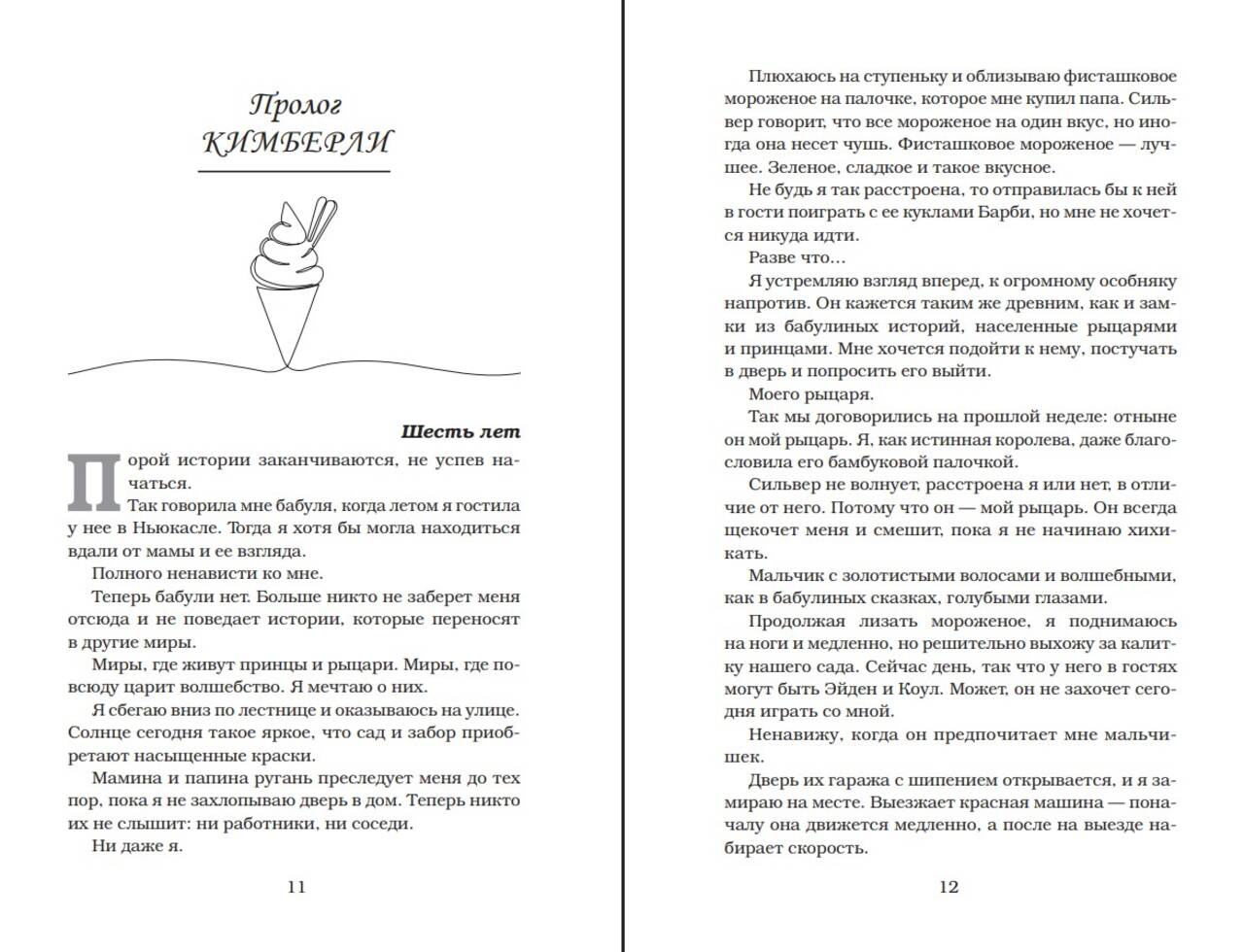 Пролог
КИМБЕРЛИ

Шесть лет

Порой истории заканчиваются, не успев начаться.

Так говорила мне бабуля, когда летом я гостила у нее в Ньюкасле. Тогда я хотя бы могла находиться вдали от мамы и ее взгляда.

Полного ненависти ко мне.

Теперь бабули нет. Больше никто не заберет меня отсюда и не поведает истории, которые переносят в другие миры.

Миры, где живут принцы и рыцари. Миры, где повсюду царит волшебство. Я мечтаю о них.

Я сбегаю вниз по лестнице и оказываюсь на улице. Солнце сегодня такое яркое, что сад и забор приобретают насыщенные краски.

Мамина и папина ругань преследует меня до тех пор, пока я не захлопываю дверь в дом. Теперь никто их не слышит: ни работники, ни соседи.

Ни даже я.

11

Плюхаюсь на ступеньку и облизываю фисташковое мороженое на палочке, которое мне купил папа. Сильвер говорит, что все мороженое на один вкус, но иногда она несет чушь. Фисташковое мороженое — лучшее. Зеленое, сладкое и такое вкусное.

Не будь я так расстроена, то отправилась бы к ней в гости поиграть с ее куклами Барби, но мне не хочется никуда идти.

Разве что…

Я устремляю взгляд вперед, к огромному особняку напротив. Он кажется таким же древним, как и замки из бабулиных историй, населенные рыцарями и принцами. Мне хочется подойти к нему, постучать в дверь и попросить его выйти.

Моего рыцаря.

Так мы договорились на прошлой неделе: отныне он мой рыцарь. Я, как истинная королева, даже благословила его бамбуковой палочкой.

Сильвер не волнует, расстроена я или нет, в отличие от него. Потому что он — мой рыцарь. Он всегда щекочет меня и смешит, пока я не начинаю хихикать.

Мальчик с золотистыми волосами и волшебными, как в бабулиных сказках, голубыми глазами.

Продолжая лизать мороженое, я поднимаюсь на ноги и медленно, но решительно выхожу за калитку нашего сада. Сейчас день, так что у него в гостях могут быть Эйден и Коул. Может, он не захочет сегодня играть со мной.

Ненавижу, когда он предпочитает мне мальчишек.

Дверь их гаража с шипением открывается, и я замираю на месте. Выезжает красная машина — поначалу она движется медленно, а после на выезде набирает скорость.

12